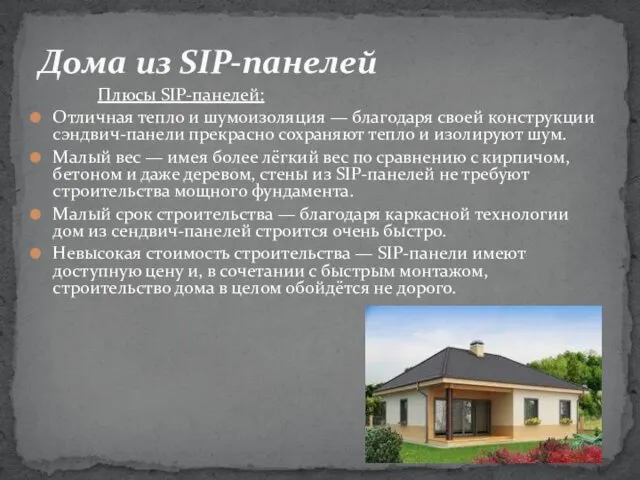 Дома из SIP-панелей

Плюсы SIP-панелей:

Отличная тепло и шумоизоляция — благодаря своей конструкции сэндвич-панели прекрасно сохраняют тепло и изолируют шум.

Малый вес — имея более лёгкий вес по сравнению с кирпичом, бетоном и даже деревом, стены из SIP-панелей не требуют строительства мощного фундамента.

Малый срок строительства — благодаря каркасной технологии дом из сендвич-панелей строится очень быстро.

Невысокая стоимость строительства — SIP-панели имеют доступную цену и, в сочетании с быстрым монтажом, строительство дома в целом обойдётся не дорого.